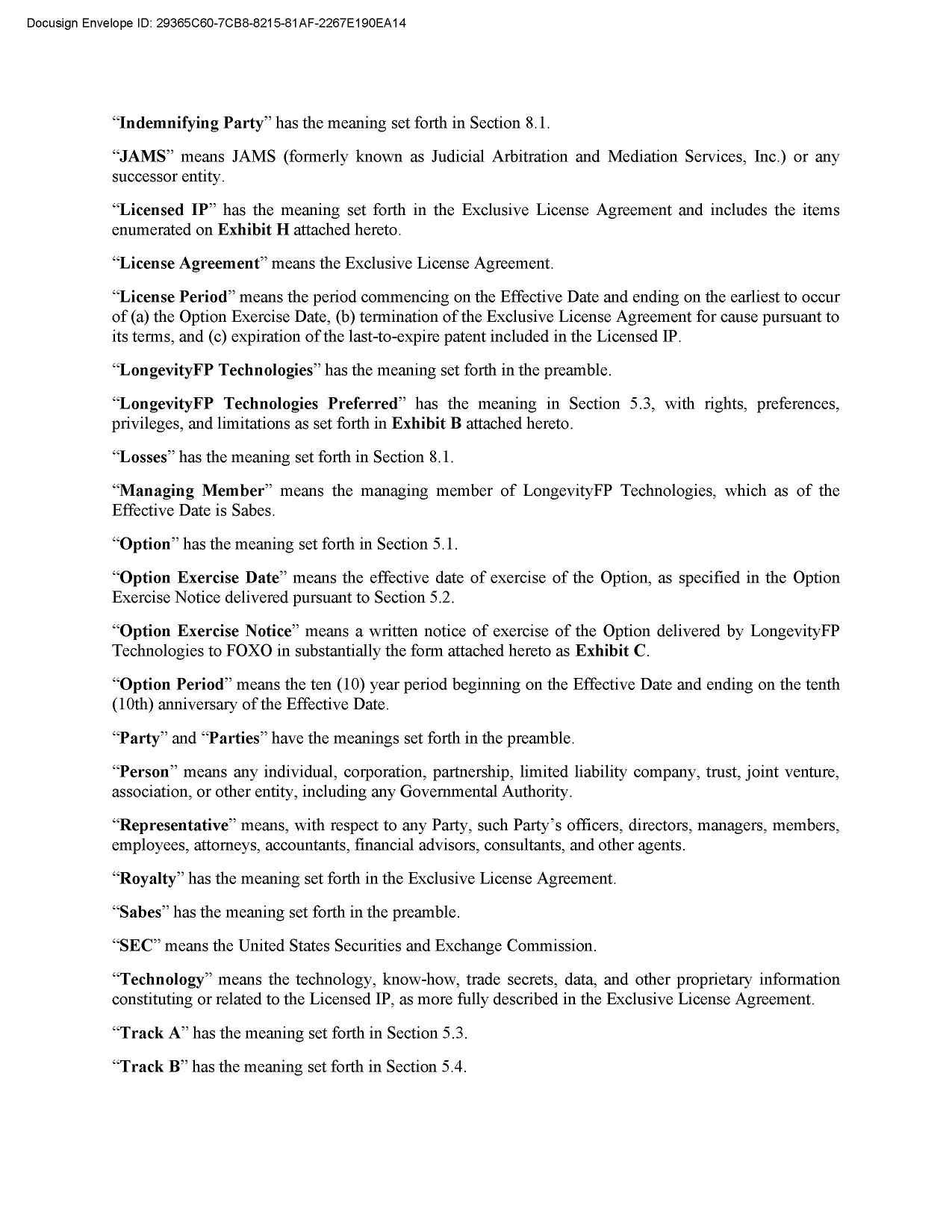 Docusign Envelope ID: 29365C60-7CB8-8215-81AF-2267E190EA14

“Indemnifying Party” has the meaning set forth in Section 8.1.

“JAMS” means JAMS (formerly known as Judicial Arbitration and Mediation Services, Inc.) or any successor entity.

“Licensed IP” has the meaning set forth in the Exclusive License Agreement and includes the items enumerated on Exhibit H attached hereto.

“License Agreement” means the Exclusive License Agreement.

“License Period” means the period commencing on the Effective Date and ending on the earliest to occur of (a) the Option Exercise Date, (b) termination of the Exclusive License Agreement for cause pursuant to its terms, and (c) expiration of the last-to-expire patent included in the Licensed IP.

“LongevityFP Technologies” has the meaning set forth in the preamble.

“LongevityFP Technologies Preferred” has the meaning in Section 5.3, with rights, preferences, privileges, and limitations as set forth in Exhibit B attached hereto.

“Losses” has the meaning set forth in Section 8.1.

“Managing Member” means the managing member of LongevityFP Technologies, which as of the Effective Date is Sabes.

“Option” has the meaning set forth in Section 5.1.

“Option Exercise Date” means the effective date of exercise of the Option, as specified in the Option Exercise Notice delivered pursuant to Section 5.2.

“Option Exercise Notice” means a written notice of exercise of the Option delivered by LongevityFP Technologies to FOXO in substantially the form attached hereto as Exhibit C.

“Option Period” means the ten (10) year period beginning on the Effective Date and ending on the tenth (10th) anniversary of the Effective Date.

“Party” and “Parties” have the meanings set forth in the preamble.

“Person” means any individual, corporation, partnership, limited liability company, trust, joint venture, association, or other entity, including any Governmental Authority.

“Representative” means, with respect to any Party, such Party’s officers, directors, managers, members, employees, attorneys, accountants, financial advisors, consultants, and other agents.

“Royalty” has the meaning set forth in the Exclusive License Agreement.

“Sabes” has the meaning set forth in the preamble.

“SEC” means the United States Securities and Exchange Commission.

“Technology” means the technology, know-how, trade secrets, data, and other proprietary information constituting or related to the Licensed IP, as more fully described in the Exclusive License Agreement.

“Track A” has the meaning set forth in Section 5.3.

“Track B” has the meaning set forth in Section 5.4.